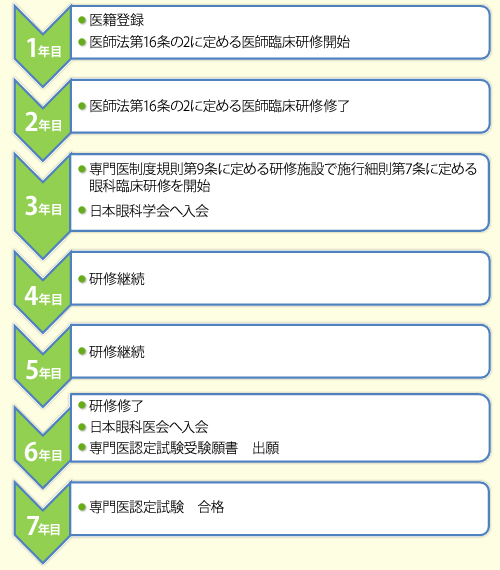 1年目

● 医籍登録
● 医師法第16条の2に定める医師臨床研修開始

2年目

● 医師法第16条の2に定める医師臨床研修修了

3年目

● 専門医制度規則第9条に定める研修施設で施行細則第7条に定める眼科臨床研修を開始
● 日本眼科学会へ入会

4年目

● 研修継続

5年目

● 研修継続

6年目

● 研修修了
● 日本眼科医会へ入会
● 専門医認定試験受験願書　出願

7年目

● 専門医認定試験　合格